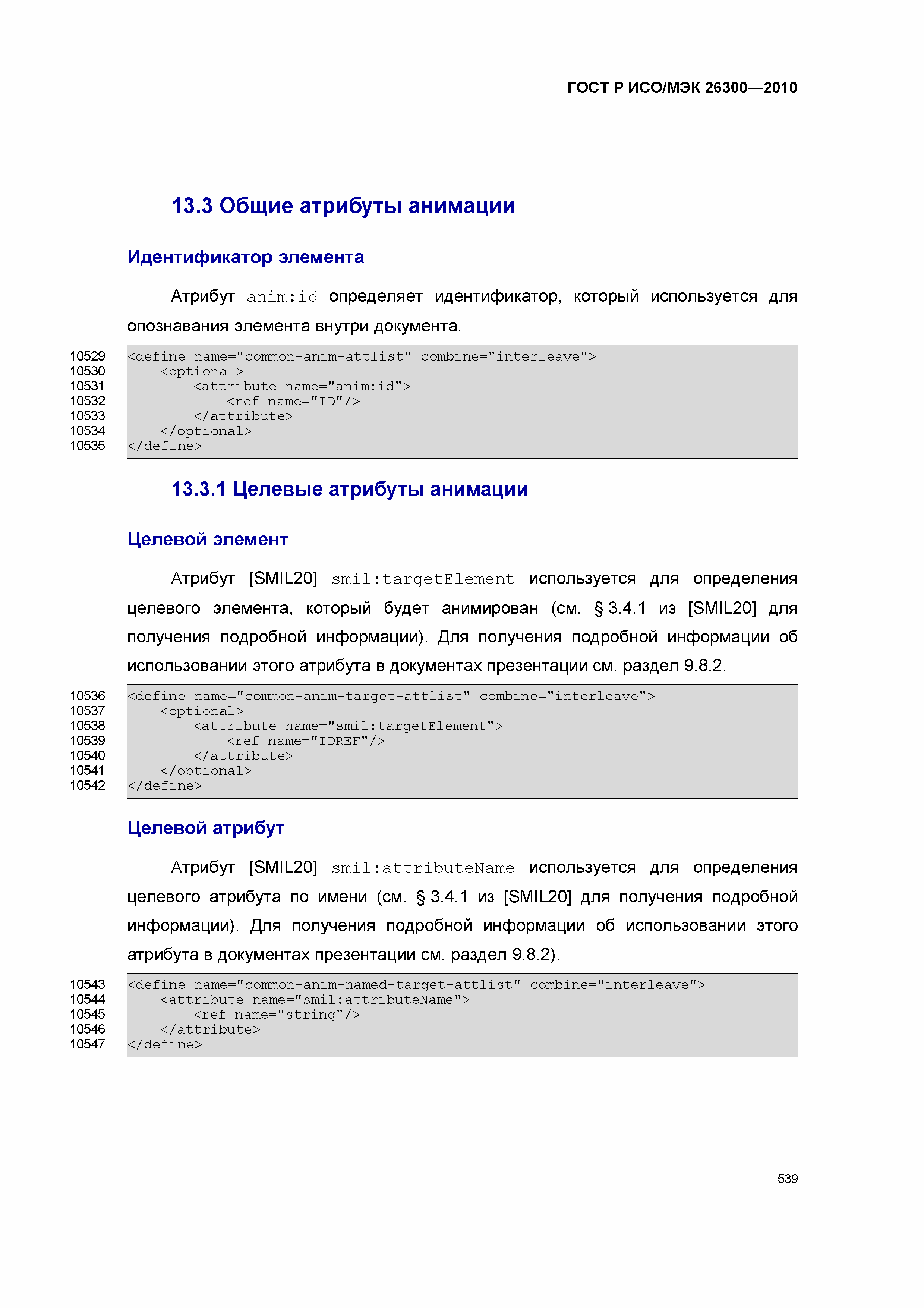 ГОСТ Р ИСО/МЭК 26300—2010

13.3 Общие атрибуты анимации

Идентификатор элемента

Атрибут anim:id определяет идентификатор, который используется для опознавания элемента внутри документа.

10529 <define name="common-anim-attlist" combine="interleave">
10530 <optional>
10531 <attribute name="anim:id">
10532 <ref name="ID"/>
10533 </attribute>
10534 </optional>
10535 </define>

13.3.1 Целевые атрибуты анимации

Целевой элемент

Атрибут [SMIL20] smil:targetElement используется для определения целевого элемента, который будет анимирован (см. § 3.4.1 из [SMIL20] для получения подробной информации). Для получения подробной информации об использовании этого атрибута в документах презентации см. раздел 9.8.2.

10536 <define name="common-anim-target-attlist" combine="interleave">
10537 <optional>
10538 <attribute name="smil:targetElement">
10539 <ref name="IDREF"/>
10540 </attribute>
10541 </optional>
10542 </define>

Целевой атрибут

Атрибут [SMIL20] smil:attributeName используется для определения целевого атрибута по имени (см. § 3.4.1 из [SMIL20] для получения подробной информации). Для получения подробной информации об использовании этого атрибута в документах презентации см. раздел 9.8.2).

10543 <define name="common-anim-named-target-attlist" combine="interleave">
10544 <attribute name="smil:attributeName">
10545 <ref name="string"/>
10546 </attribute>
10547 </define>

539